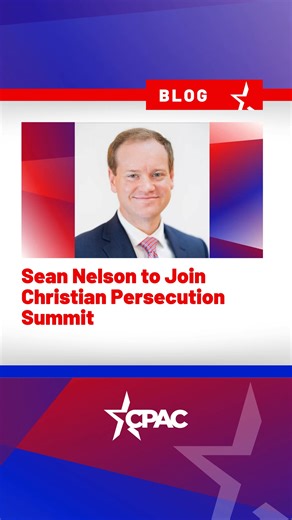 BLOG

Sean Nelson to Join Christian Persecution Summit

CPAC